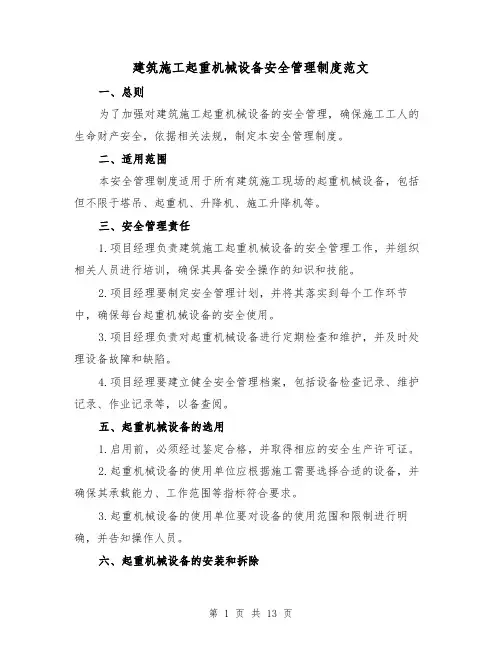 建筑施工起重机械设备安全管理制度范文

一、总则

为了加强对建筑施工起重机械设备的安全管理，确保施工工人的生命财产安全，依据相关法规，制定本安全管理制度。

二、适用范围

本安全管理制度适用于所有建筑施工现场的起重机械设备，包括但不限于塔吊、起重机、升降机、施工升降机等。

三、安全管理责任

1.项目经理负责建筑施工起重机械设备的安全管理工作，并组织相关人员进行培训，确保其具备安全操作的知识和技能。

2.项目经理要制定安全管理计划，并将其落实到每个工作环节中，确保每台起重机械设备的安全使用。

3.项目经理负责对起重机械设备进行定期检查和维护，并及时处理设备故障和缺陷。

4.项目经理要建立健全安全管理档案，包括设备检查记录、维护记录、作业记录等，以备查阅。

五、起重机械设备的选用

1.启用前，必须经过鉴定合格，并取得相应的安全生产许可证。

2.起重机械设备的使用单位应根据施工需要选择合适的设备，并确保其承载能力、工作范围等指标符合要求。

3.起重机械设备的使用单位要对设备的使用范围和限制进行明确，并告知操作人员。

六、起重机械设备的安装和拆除

第 1 页 共 13 页